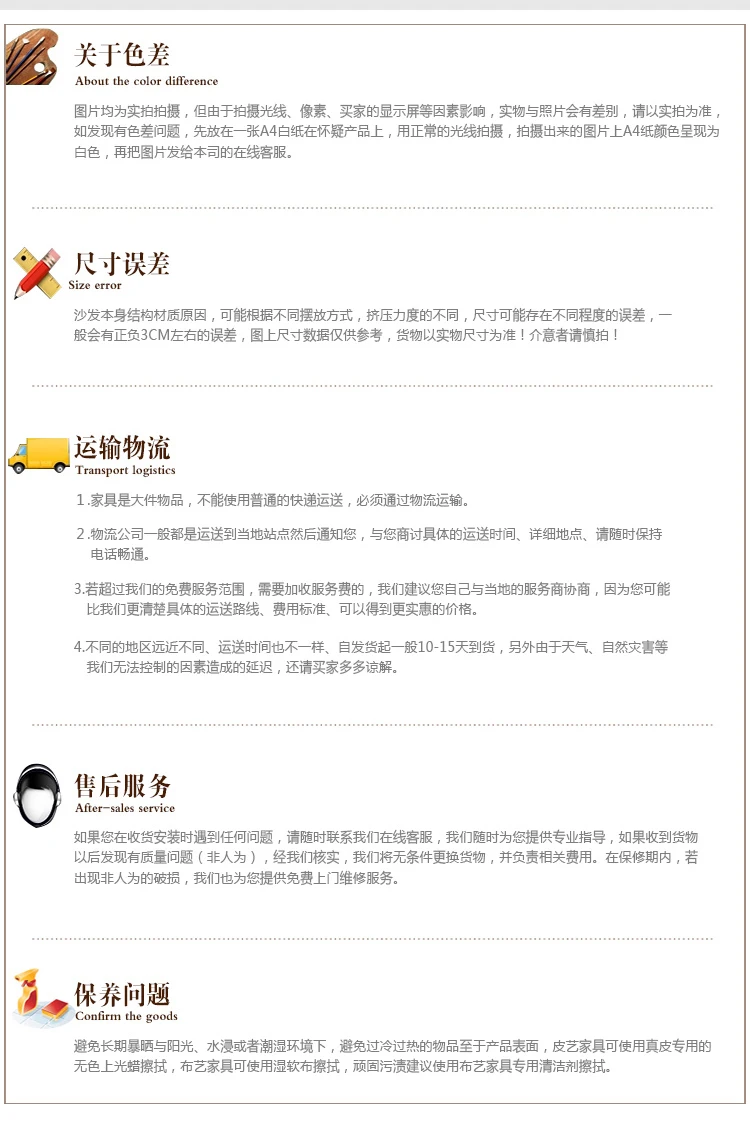 关于色差
About the color difference

图片均为实拍拍摄，但由于拍摄光线、像素、买家的显示屏等因素影响，实物与照片会有差别，请以实拍为准，如发现有色差问题，先放在一张A4白纸在怀疑产品上，用正常的光线拍摄，拍摄出来的图片上A4纸颜色呈现为白色，再把图片发给本司的在线客服。

尺寸误差
Size error

沙发本身结构材质原因，可能根据不同摆放方式，挤压力度的不同，尺寸可能存在不同程度的误差，一般会有正负3CM左右的误差，图上尺寸数据仅供参考，货物以实物尺寸为准！介意者请慎拍！

运输物流
Transport logistics

1.家具是大件物品，不能使用普通的快递运送，必须通过物流运输。

2.物流公司一般都是运送到当地站点然后通知您，与您商讨具体的运送时间、详细地点、请随时保持电话畅通。

3.若超过我们的免费服务范围，需要加收服务费的，我们建议您自己与当地的服务商协商，因为您可能比我们更清楚具体的运送路线、费用标准、可以得到更实惠的价格。

4.不同的地区远近不同、运送时间也不一样、自发货起一般10-15天到货，另外由于天气、自然灾害等我们无法控制的因素造成的延迟，还请买家多多谅解。

售后服务
After-sales service

如果您在收货安装时遇到任何问题，请随时联系我们在线客服，我们随时为您提供专业指导，如果收到货物以后发现有质量问题（非人为），经我们核实，我们将无条件更换货物，并负责相关费用。在保修期内，若出现非人为的破损，我们也为您提供免费上门维修服务。

保养问题
Confirm the goods

避免长期暴晒与阳光、水浸或者潮湿环境下，避免过冷过热的物品至于产品表面，皮艺家具可使用真皮专用的无色上光蜡擦拭，布艺家具可使用湿软布擦拭，顽固污渍建议使用布艺家具专用清洁剂擦拭。